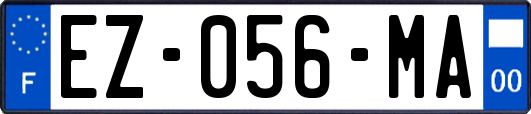 F
EZ-056-MA
00